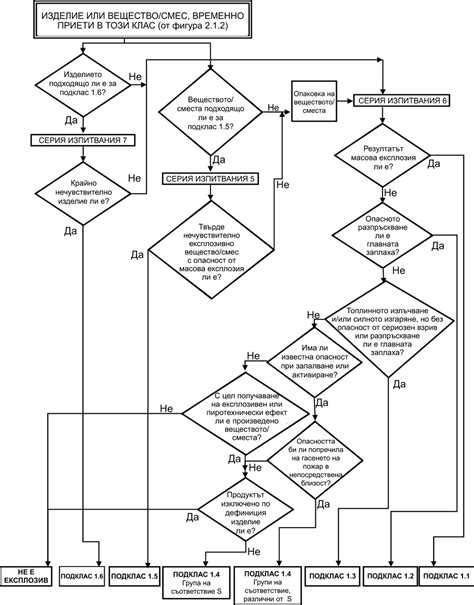 ИЗДЕЛИЕ ИЛИ ВЕЩЕСТВО/СМЕС, ВРЕМЕННО ПРИЕТИ В ТОЗИ КЛАС (от фигура 2.1.2)

Изделието подходящо ли е за подклас 1.6?

Не

Да

СЕРИЯ ИЗПИТВАНИЯ 7

Крайно нечувствително изделие ли е?

Не

Да

Веществото/ сместа подходящо ли е за подклас 1.5?

Не

Да

СЕРИЯ ИЗПИТВАНИЯ 5

Твърде нечувствително експлозивно вещество/смес с опасност от масова експлозия ли е?

Не

Да

Опаковка на веществото/ сместа

СЕРИЯ ИЗПИТВАНИЯ 6

Резултатът масова експлозия ли е?

Да

Не

Опасното разпръскване ли е главната заплаха?

Да

Не

Топлинното излъчване и/или силното изгаряне, но без опасност от сериозен взрив или разпръскване ли е главната заплаха?

Не

Да

Има ли известна опасност при запалване или активиране?

Не

Да

С цел получаване на експлозивен или пиротехнически ефект ли е произведено веществото/ сместа?

Не

Да

Опасността би ли попречила на гасенето на пожар в непосредствена близост?

Не

Да

Продуктът изключено по дефиниция изделие ли е?

Да

Не

НЕ Е ЕКСПЛОЗИВ

ПОДКЛАС 1.6

ПОДКЛАС 1.5

ПОДКЛАС 1.4 Група на съответствие S

ПОДКЛАС 1.4 Групи на съответствие, различни от S

ПОДКЛАС 1.3

ПОДКЛАС 1.2

ПОДКЛАС 1.1